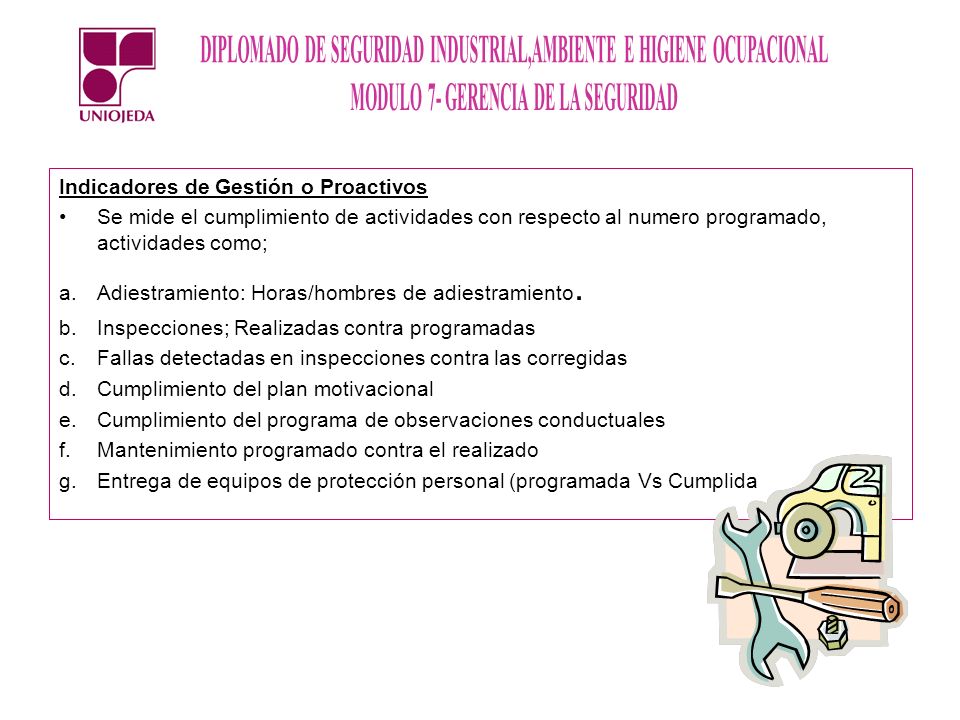 UNIOJEDA

DIPLOMADO DE SEGURIDAD INDUSTRIAL,AMBIENTE E HIGIENE OCUPACIONAL
MODULO 7- GERENCIA DE LA SEGURIDAD

Indicadores de Gestión o Proactivos

• Se mide el cumplimiento de actividades con respecto al numero programado, actividades como;

a. Adiestramiento: Horas/hombres de adiestramiento.
b. Inspecciones; Realizadas contra programadas
c. Fallas detectadas en inspecciones contra las corregidas
d. Cumplimiento del plan motivacional
e. Cumplimiento del programa de observaciones conductuales
f. Mantenimiento programado contra el realizado
g. Entrega de equipos de protección personal (programada Vs Cumplida